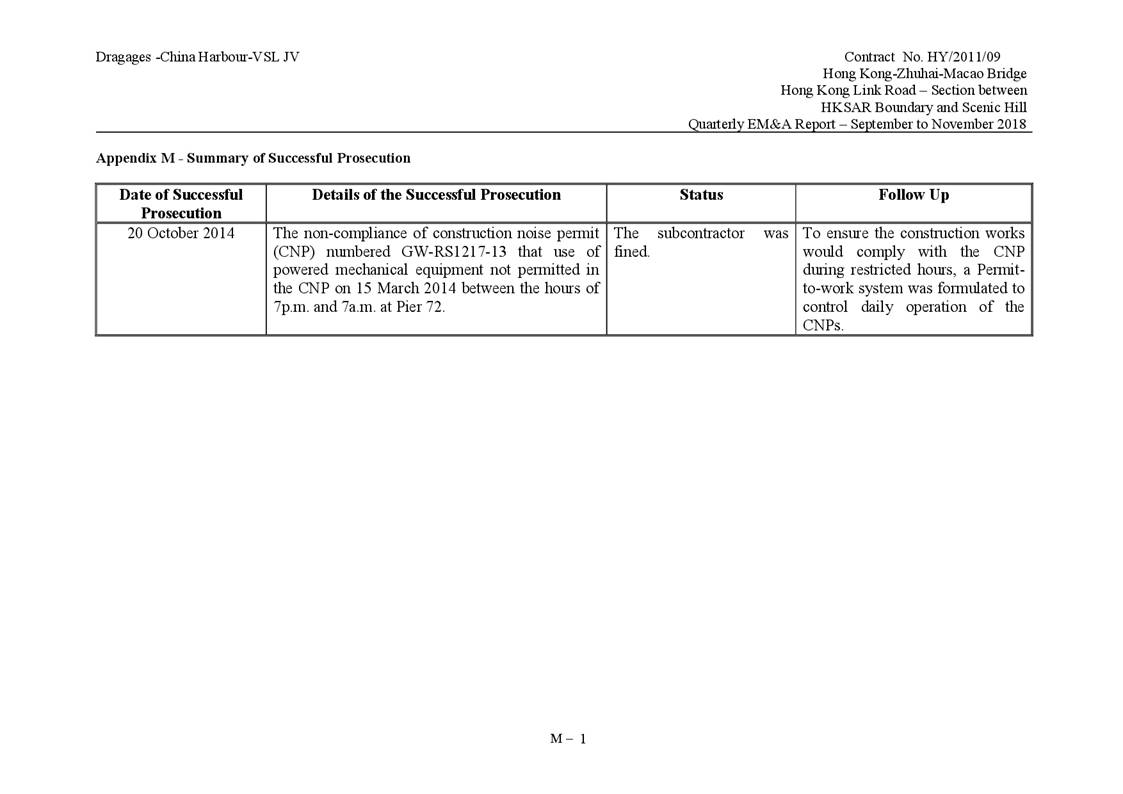 Dragages -China Harbour-VSL JV

Contract No. HY/2011/09
Hong Kong-Zhuhai-Macao Bridge
Hong Kong Link Road – Section between
HKSAR Boundary and Scenic Hill
Quarterly EM&A Report – September to November 2018

Appendix M - Summary of Successful Prosecution

| Date of Successful Prosecution | Details of the Successful Prosecution | Status | Follow Up |
|---|---|---|---|
| 20 October 2014 | The non-compliance of construction noise permit (CNP) numbered GW-RS1217-13 that use of powered mechanical equipment not permitted in the CNP on 15 March 2014 between the hours of 7p.m. and 7a.m. at Pier 72. | The subcontractor was fined. | To ensure the construction works would comply with the CNP during restricted hours, a Permit-to-work system was formulated to control daily operation of the CNPs. |

M – 1